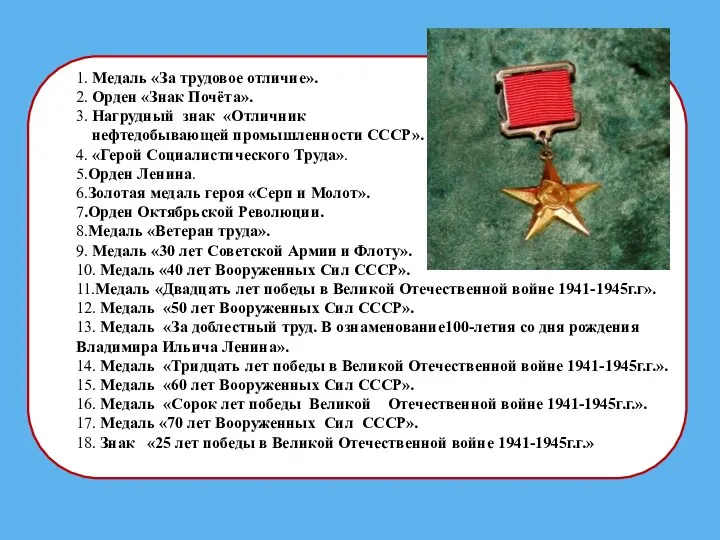 1. Медаль «За трудовое отличие».
2. Орден «Знак Почёта».
3. Нагрудный знак «Отличник нефтедобывающей промышленности СССР».
4. «Герой Социалистического Труда».
5.Орден Ленина.
6.Золотая медаль героя «Серп и Молот».
7.Орден Октябрьской Революции.
8.Медаль «Ветеран труда».
9. Медаль «30 лет Советской Армии и Флоту».
10. Медаль «40 лет Вооруженных Сил СССР».
11.Медаль «Двадцать лет победы в Великой Отечественной войне 1941-1945г.г».
12. Медаль «50 лет Вооруженных Сил СССР».
13. Медаль «За доблестный труд. В ознаменование100-летия со дня рождения Владимира Ильича Ленина».
14. Медаль «Тридцать лет победы в Великой Отечественной войне 1941-1945г.г.».
15. Медаль «60 лет Вооруженных Сил СССР».
16. Медаль «Сорок лет победы Великой Отечественной войне 1941-1945г.г.».
17. Медаль «70 лет Вооруженных Сил СССР».
18. Знак «25 лет победы в Великой Отечественной войне 1941-1945г.г.»